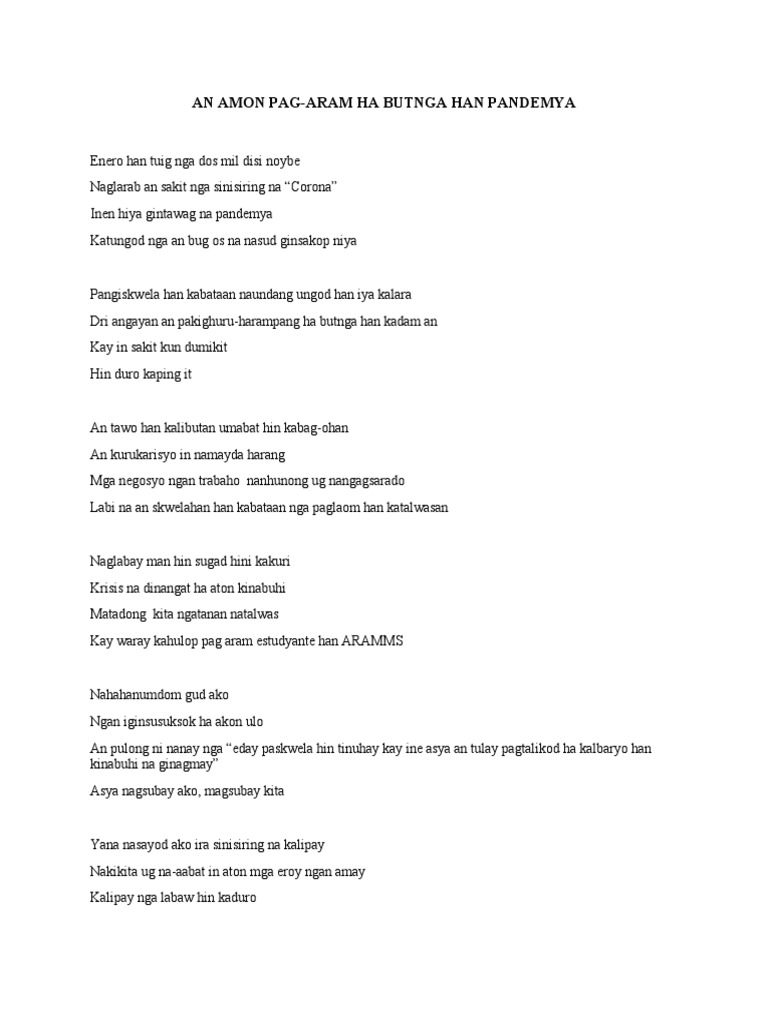 AN AMON PAG-ARAM HA BUTNGA HAN PANDEMYA

Enero han tuig nga dos mil disi noybe

Naglarab an sakit nga sinisiring na "Corona"

Inen hiya gintawag na pandemya

Katungod nga an bug os na nasud ginsakop niya

Pangiskwela han kabataan naundang ungod han iya kalara

Dri angayan an pakighuru-harampang ha butnga han kadam an

Kay in sakit kun dumikit

Hin duro kaping it

An tawo han kalibutan umabat hin kabag-ohan

An kurukarisyo in namayda harang

Mga negosyo ngan trabaho  nanhunong ug nangagsarado

Labi na an skwelahan han kabataan nga paglaom han katalwasan

Naglabay man hin sugad hini kakuri

Krisis na dinangat ha aton kinabuhi

Matadong  kita ngatanan natalwas

Kay waray kahulop pag aram estudyante han ARAMMS

Nahahanumdom gud ako

Ngan iginsusuksok ha akon ulo

An pulong ni nanay nga "eday paskwela hin tinuhay kay ine asya an tulay pagtalikod ha kalbaryo han kinabuhi na ginagmay"

Asya nagsubay ako, magsubay kita

Yana nasayod ako ira sinisiring na kalipay

Nakikita ug na-aabat in aton mga eroy ngan amay

Kalipay nga labaw hin kaduro